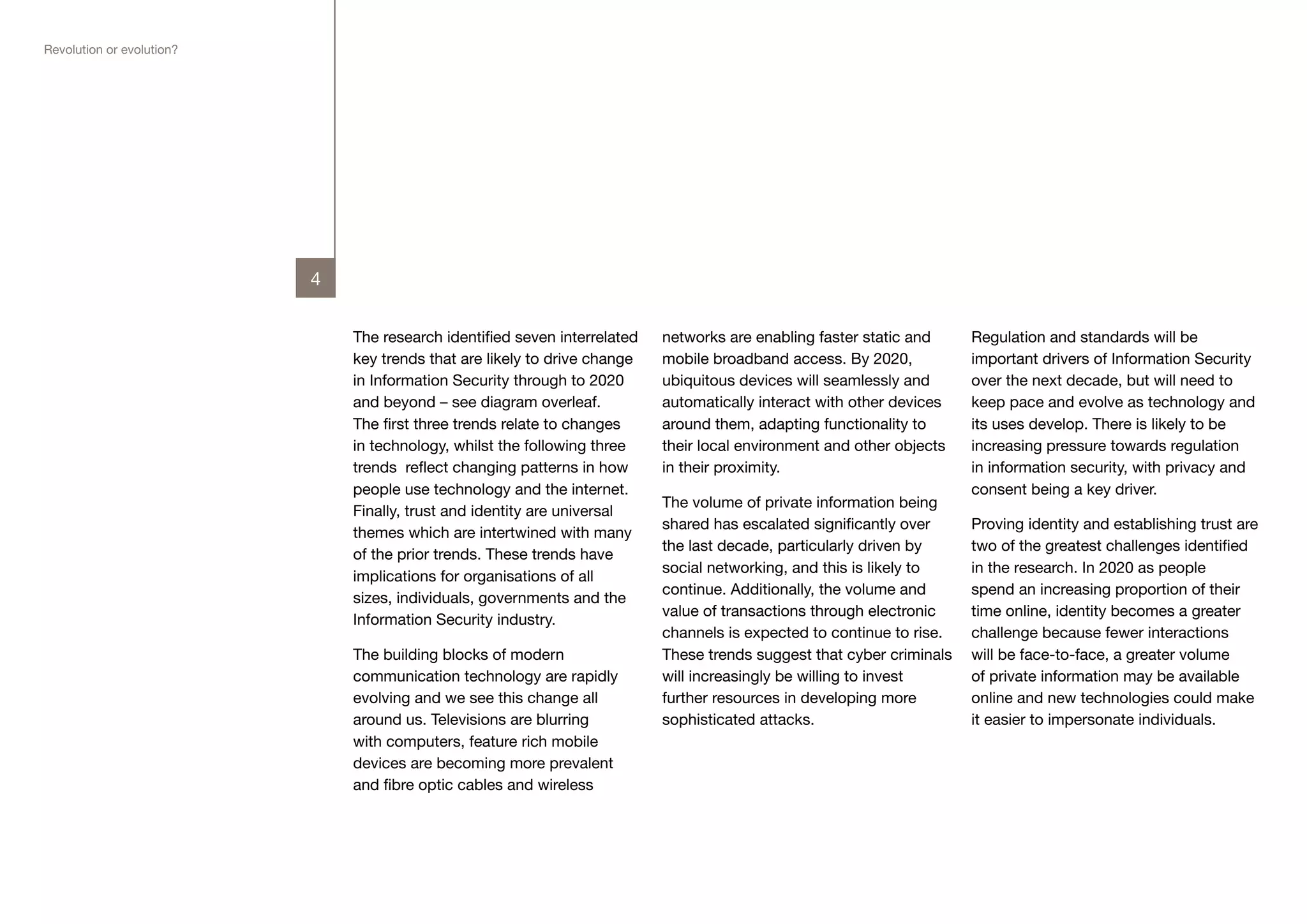 Revolution or evolution?

4

The research identified seven interrelated key trends that are likely to drive change in Information Security through to 2020 and beyond – see diagram overleaf. The first three trends relate to changes in technology, whilst the following three trends reflect changing patterns in how people use technology and the internet. Finally, trust and identity are universal themes which are intertwined with many of the prior trends. These trends have implications for organisations of all sizes, individuals, governments and the Information Security industry.

The building blocks of modern communication technology are rapidly evolving and we see this change all around us. Televisions are blurring with computers, feature rich mobile devices are becoming more prevalent and fibre optic cables and wireless networks are enabling faster static and mobile broadband access. By 2020, ubiquitous devices will seamlessly and automatically interact with other devices around them, adapting functionality to their local environment and other objects in their proximity.

The volume of private information being shared has escalated significantly over the last decade, particularly driven by social networking, and this is likely to continue. Additionally, the volume and value of transactions through electronic channels is expected to continue to rise. These trends suggest that cyber criminals will increasingly be willing to invest further resources in developing more sophisticated attacks.

Regulation and standards will be important drivers of Information Security over the next decade, but will need to keep pace and evolve as technology and its uses develop. There is likely to be increasing pressure towards regulation in information security, with privacy and consent being a key driver.

Proving identity and establishing trust are two of the greatest challenges identified in the research. In 2020 as people spend an increasing proportion of their time online, identity becomes a greater challenge because fewer interactions will be face-to-face, a greater volume of private information may be available online and new technologies could make it easier to impersonate individuals.